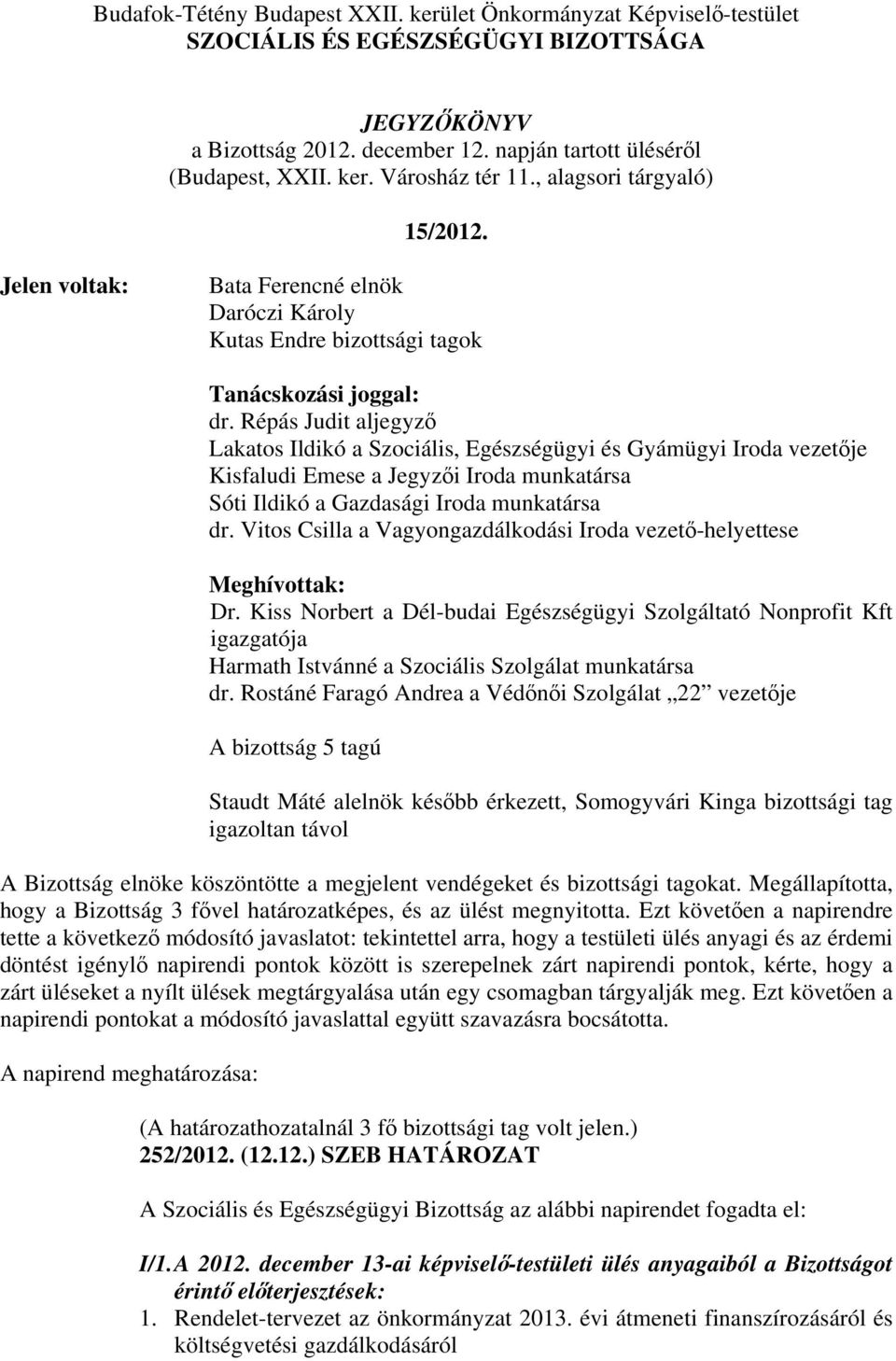 Budafok-Tétény Budapest XXII. kerület Önkormányzat Képviselő-testület
SZOCIÁLIS ÉS EGÉSZSÉGÜGYI BIZOTTSÁGA

JEGYZŐKÖNYV
a Bizottság 2012. december 12. napján tartott üléséről
(Budapest, XXII. ker. Városház tér 11., alagsori tárgyaló)

15/2012.

Jelen voltak:

Bata Ferencné elnök
Daróczi Károly
Kutas Endre bizottsági tagok

Tanácskozási joggal:
dr. Répás Judit aljegyző
Lakatos Ildikó a Szociális, Egészségügyi és Gyámügyi Iroda vezetője
Kisfaludi Emese a Jegyzői Iroda munkatársa
Sóti Ildikó a Gazdasági Iroda munkatársa
dr. Vitos Csilla a Vagyongazdálkodási Iroda vezető-helyettese

Meghívottak:
Dr. Kiss Norbert a Dél-budai Egészségügyi Szolgáltató Nonprofit Kft igazgatója
Harmath Istvánné a Szociális Szolgálat munkatársa
dr. Rostáné Faragó Andrea a Védőnői Szolgálat „22” vezetője

A bizottság 5 tagú

Staudt Máté alelnök később érkezett, Somogyvári Kinga bizottsági tag igazoltan távol

A Bizottság elnöke köszöntötte a megjelent vendégeket és bizottsági tagokat. Megállapította, hogy a Bizottság 3 fővel határozatképes, és az ülést megnyitotta. Ezt követően a napirendre tette a következő módosító javaslatot: tekintettel arra, hogy a testületi ülés anyagai és az érdemi döntést igénylő napirendi pontok között is szerepelnek zárt napirendi pontok, kérte, hogy a zárt üléseket a nyílt ülések megtárgyalása után egy csomagban tárgyalják meg. Ezt követően a napirendi pontokat a módosító javaslattal együtt szavazásra bocsátotta.

A napirend meghatározása:

(A határozathozatalnál 3 fő bizottsági tag volt jelen.)
252/2012. (12.12.) SZEB HATÁROZAT

A Szociális és Egészségügyi Bizottság az alábbi napirendet fogadta el:

I/1. A 2012. december 13-ai képviselő-testületi ülés anyagaiból a Bizottságot érintő előterjesztések:
1. Rendelet-tervezet az önkormányzat 2013. évi átmeneti finanszírozásáról és költségvetési gazdálkodásáról